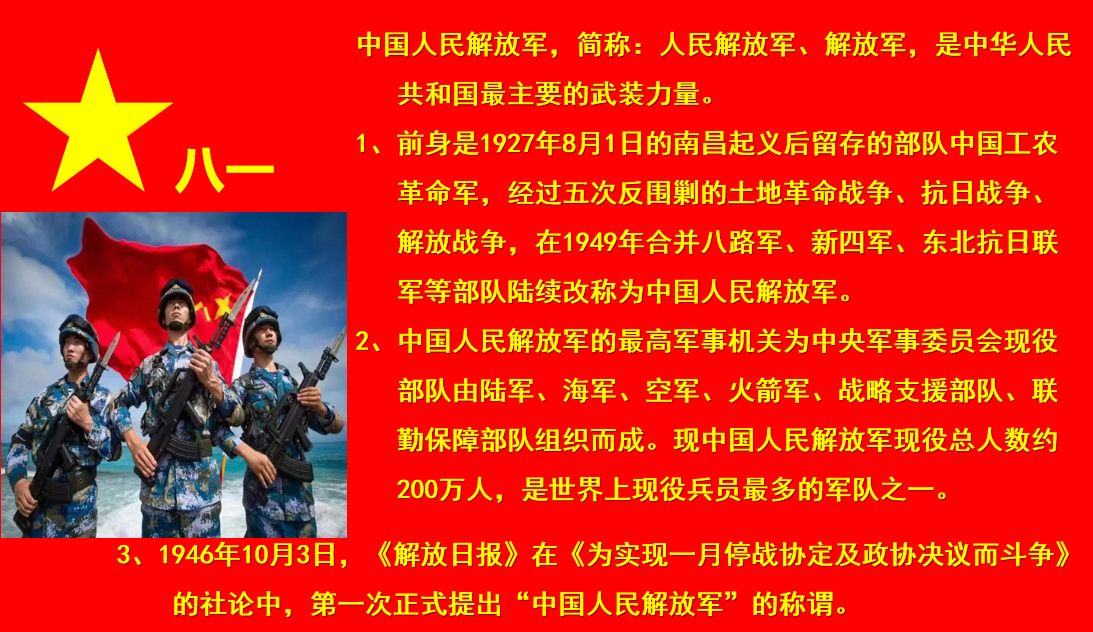 八一

中国人民解放军，简称：人民解放军、解放军，是中华人民共和国最主要的武装力量。

1、前身是1927年8月1日的南昌起义后留存的部队中国工农革命军，经过五次反围剿的土地革命战争、抗日战争、解放战争，在1949年合并八路军、新四军、东北抗日联军等部队陆续改称为中国人民解放军。

2、中国人民解放军的最高军事机关为中央军事委员会现役部队由陆军、海军、空军、火箭军、战略支援部队、联勤保障部队组织而成。现中国人民解放军现役总人数约200万人，是世界上现役兵员最多的军队之一。

3、1946年10月3日，《解放日报》在《为实现一月停战协定及政协决议而斗争》的社论中，第一次正式提出“中国人民解放军”的称谓。